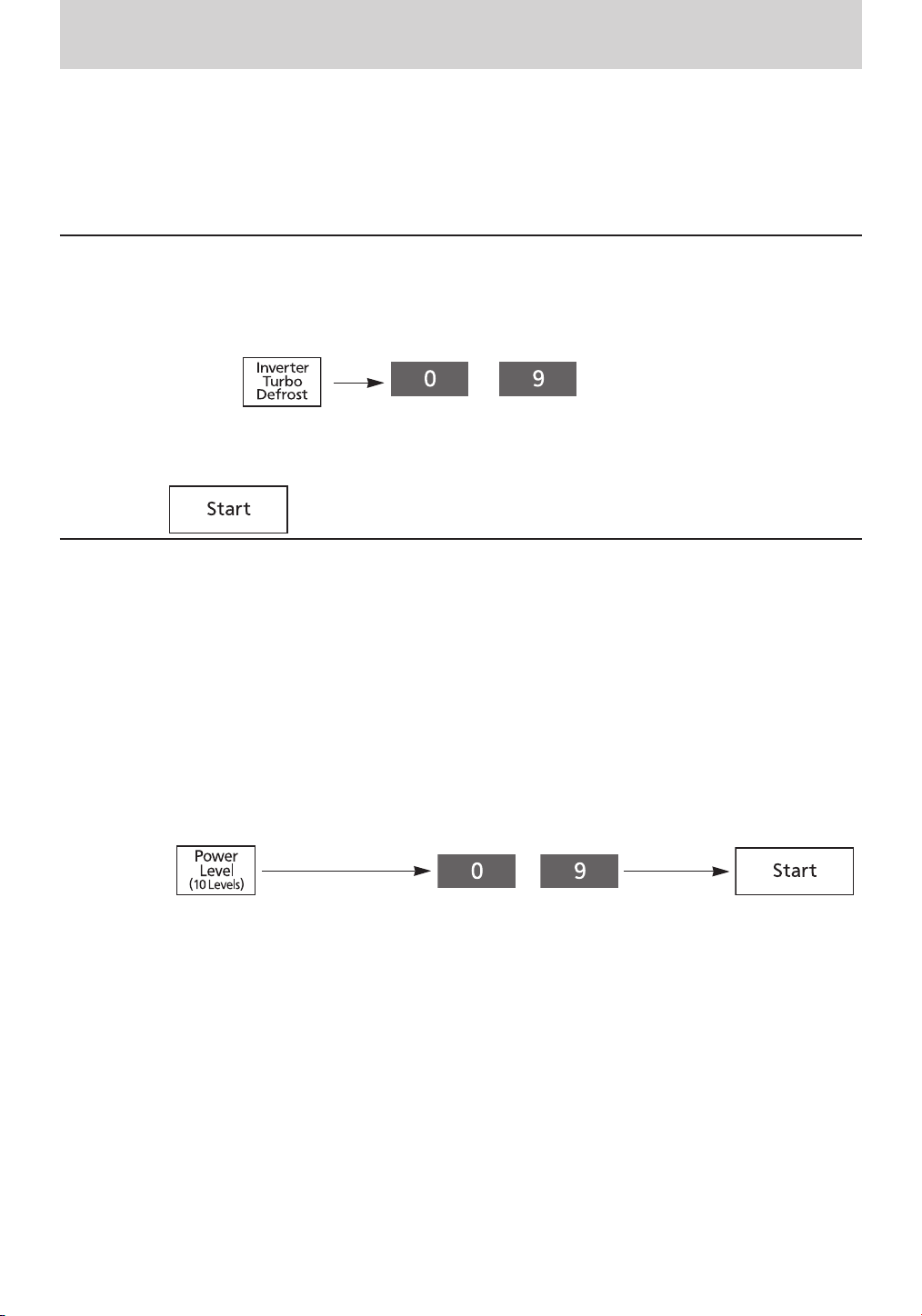 Inverter Turbo Defrost

0

9

Start

Power Level (10 Levels)

0

9

Start